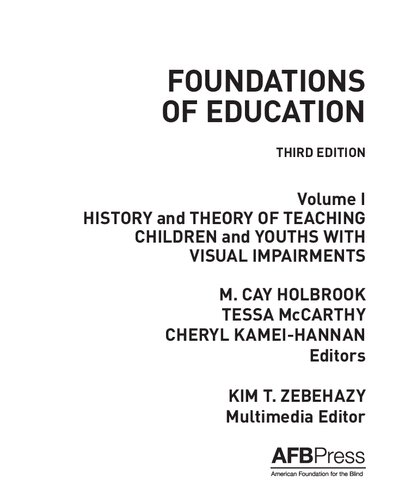 FOUNDATIONS OF EDUCATION

THIRD EDITION

Volume I
HISTORY and THEORY OF TEACHING CHILDREN and YOUTHS WITH VISUAL IMPAIRMENTS

M. CAY HOLBROOK
TESSA McCARTHY
CHERYL KAMEI-HANNAN
Editors

KIM T. ZEBEHAZY
Multimedia Editor

AFBPress
American Foundation for the Blind